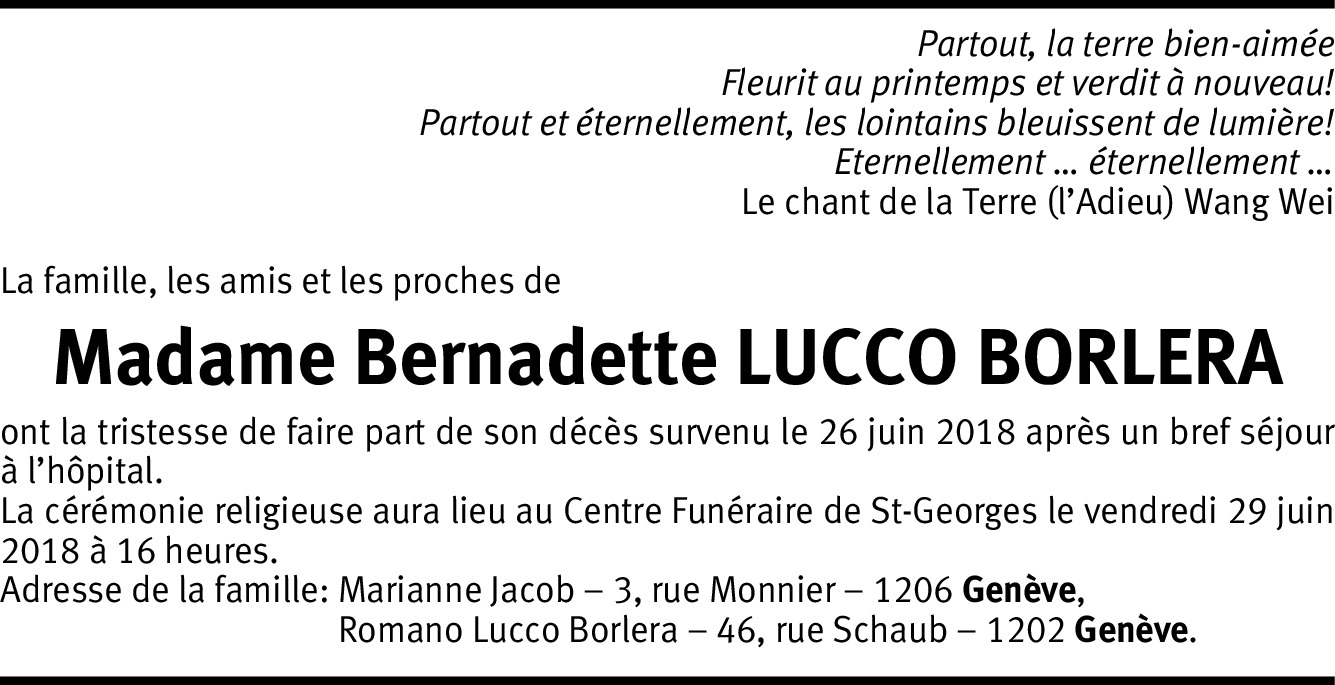 Partout, la terre bien-aimée
Fleurit au printemps et verdit à nouveau!
Partout et éternellement, les lointains bleuissent de lumière!
Eternellement … éternellement …
Le chant de la Terre (l'Adieu) Wang Wei

La famille, les amis et les proches de

Madame Bernadette LUCCO BORLERA

ont la tristesse de faire part de son décès survenu le 26 juin 2018 après un bref séjour à l'hôpital.
La cérémonie religieuse aura lieu au Centre Funéraire de St-Georges le vendredi 29 juin 2018 à 16 heures.
Adresse de la famille: Marianne Jacob – 3, rue Monnier – 1206 Genève,
Romano Lucco Borlera – 46, rue Schaub – 1202 Genève.